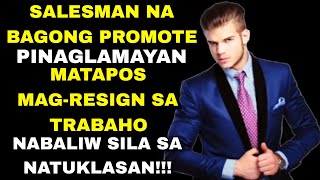 SALESMAN NA BAGONG PROMOTE PINAGLAMAYAN MATAPOS MAG-RESIGN SA TRABAHO NABALIW SILA SA NATUKLASAN!!!